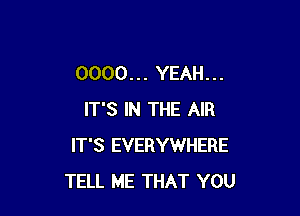 OOOO... YEAH...
IT'S IN THE AIR
IT'S EVERYWHERE
TELL ME THAT YOU